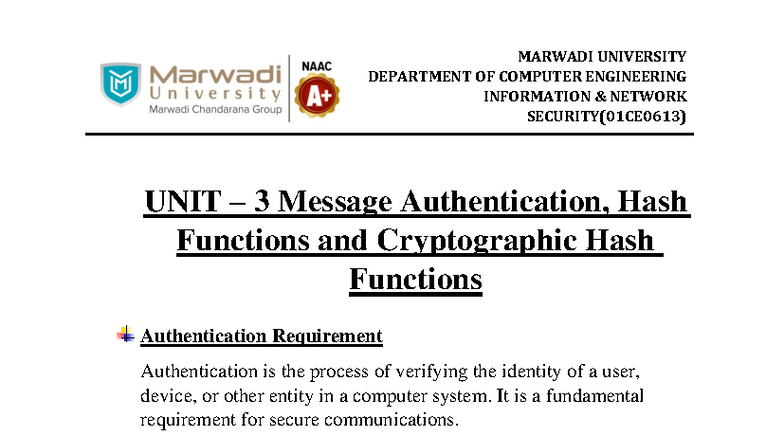 Marwadi
University
Marwadi Chandarana Group

NAAC
A+

MARWADI UNIVERSITY
DEPARTMENT OF COMPUTER ENGINEERING
INFORMATION & NETWORK
SECURITY(01CE0613)

UNIT – 3 Message Authentication, Hash Functions and Cryptographic Hash Functions

Authentication Requirement

Authentication is the process of verifying the identity of a user, device, or other entity in a computer system. It is a fundamental requirement for secure communications.